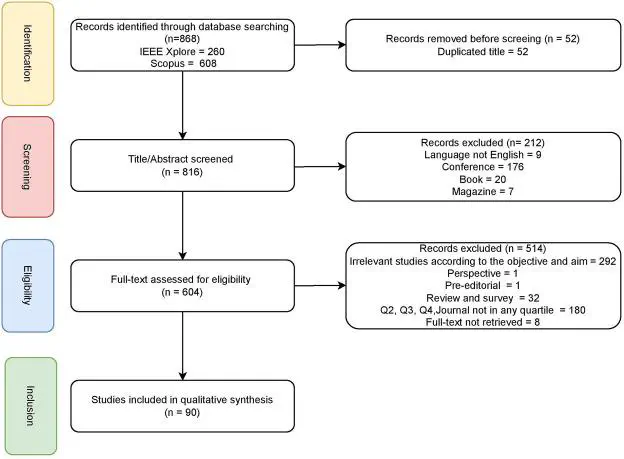 Identification

Records identified through database searching (n=868)
IEEE Xplore = 260
Scopus = 608

Records removed before screeing (n = 52)
Duplicated title = 52

Screening

Title/Abstract screened
(n = 816)

Records excluded (n= 212)
Language not English = 9
Conference = 176
Book = 20
Magazine = 7

Eligibility

Full-text assessed for eligibility
(n = 604)

Records excluded (n = 514)
Irrelevant studies according to the objective and aim = 292
Perspective = 1
Pre-editorial = 1
Review and survey = 32
Q2, Q3, Q4,Journal not in any quartile = 180
Full-text not retrieved = 8

Inclusion

Studies included in qualitative synthesis
(n = 90)